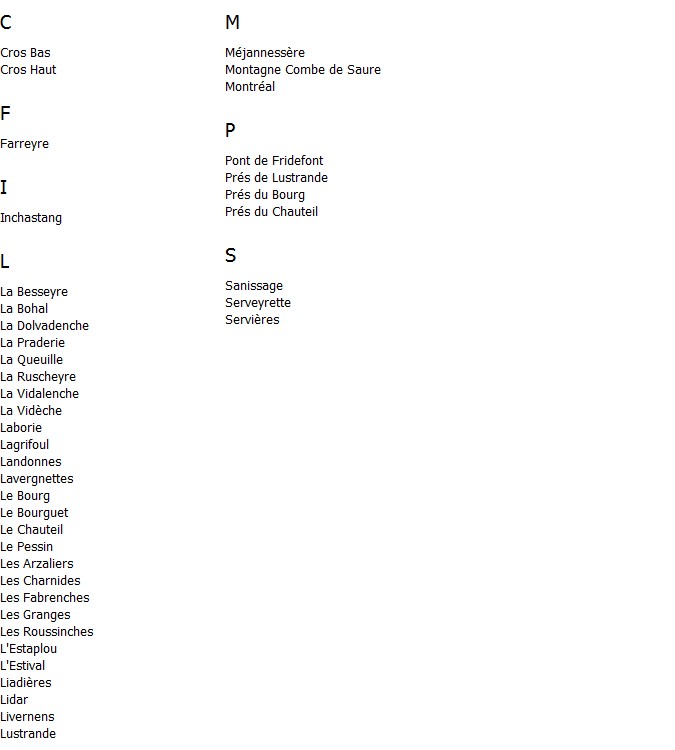 C

Cros Bas
Cros Haut

F

Farreyre

I

Inchastang

L

La Besseyre
La Bohal
La Dolvadenche
La Praderie
La Queuille
La Ruscheyre
La Vidalenche
La Vidèche
Laborie
Lagrifoul
Landonnes
Lavergnettes
Le Bourg
Le Bourguet
Le Chauteil
Le Pessin
Les Arzaliers
Les Charnides
Les Fabrenches
Les Granges
Les Roussinches
L'Estaplou
L'Estival
Liadières
Lidar
Livernens
Lustrande

M

Méjannessère
Montagne Combe de Saure
Montréal

P

Pont de Fridefont
Prés de Lustrande
Prés du Bourg
Prés du Chauteil

S

Sanissage
Serveyrette
Servières